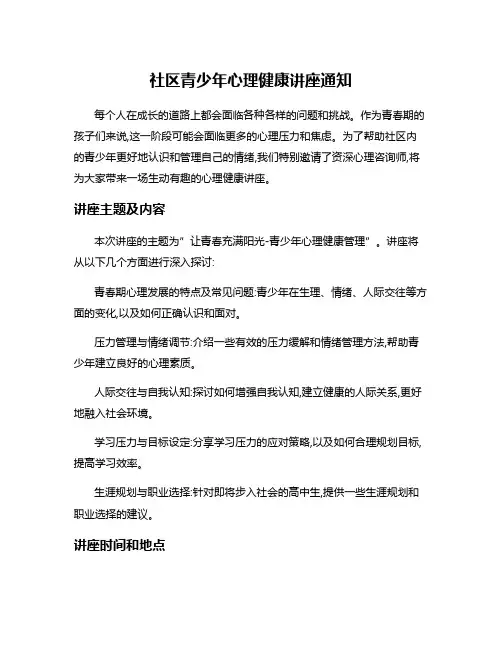 社区青少年心理健康讲座通知

每个人在成长的道路上都会面临各种各样的问题和挑战。作为青春期的孩子们来说,这一阶段可能会面临更多的心理压力和焦虑。为了帮助社区内的青少年更好地认识和管理自己的情绪,我们特别邀请了资深心理咨询师,将为大家带来一场生动有趣的心理健康讲座。

讲座主题及内容

本次讲座的主题为"让青春充满阳光-青少年心理健康管理"。讲座将从以下几个方面进行深入探讨:

青春期心理发展的特点及常见问题:青少年在生理、情绪、人际交往等方面的变化,以及如何正确认识和面对。

压力管理与情绪调节:介绍一些有效的压力缓解和情绪管理方法,帮助青少年建立良好的心理素质。

人际交往与自我认知:探讨如何增强自我认知,建立健康的人际关系,更好地融入社会环境。

学习压力与目标设定:分享学习压力的应对策略,以及如何合理规划目标,提高学习效率。

生涯规划与职业选择:针对即将步入社会的高中生,提供一些生涯规划和职业选择的建议。

讲座时间和地点